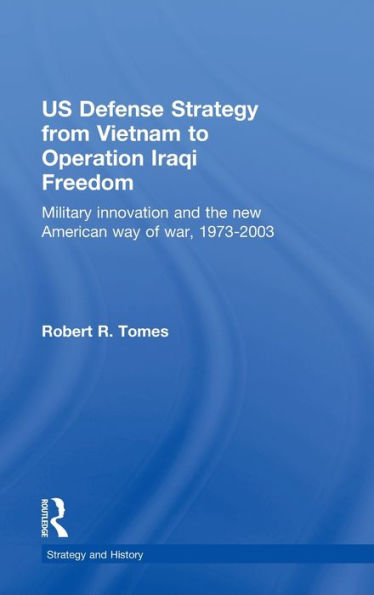 US Defense Strategy from Vietnam to Operation Iraqi Freedom

Military innovation and the new American way of war, 1973-2003

Robert R. Tomes

ROUTLEDGE

Strategy and History